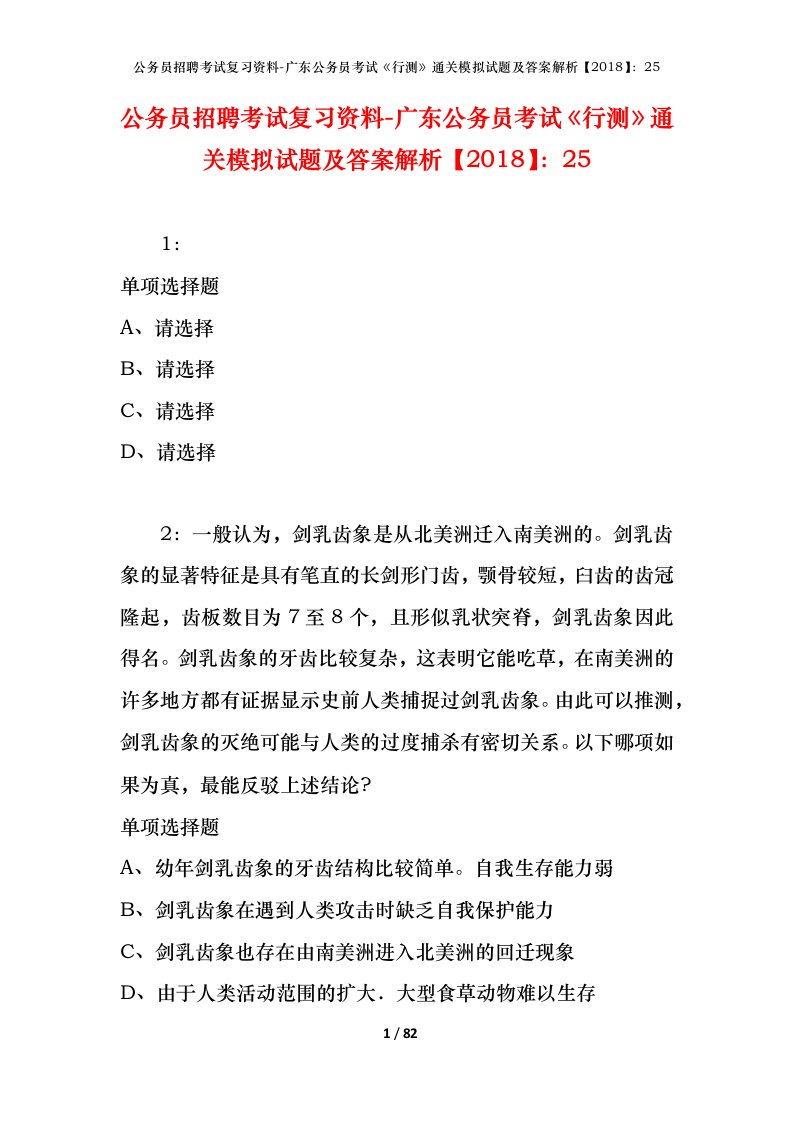 公务员招聘考试复习资料-广东公务员考试《行测》通关模拟试题及答案解析【2018】：25

公务员招聘考试复习资料-广东公务员考试《行测》通关模拟试题及答案解析【2018】：25

1：

单项选择题

A、请选择

B、请选择

C、请选择

D、请选择

2：一般认为，剑乳齿象是从北美洲迁入南美洲的。剑乳齿象的显著特征是具有笔直的长剑形门齿，颚骨较短，臼齿的齿冠隆起，齿板数目为７至８个，且形似乳状突脊，剑乳齿象因此得名。剑乳齿象的牙齿比较复杂，这表明它能吃草，在南美洲的许多地方都有证据显示史前人类捕捉过剑乳齿象。由此可以推测，剑乳齿象的灭绝可能与人类的过度捕杀有密切关系。以下哪项如果为真，最能反驳上述结论?

单项选择题

A、幼年剑乳齿象的牙齿结构比较简单。自我生存能力弱

B、剑乳齿象在遇到人类攻击时缺乏自我保护能力

C、剑乳齿象也存在由南美洲进入北美洲的回迁现象

D、由于人类活动范围的扩大．大型食草动物难以生存

1 / 82